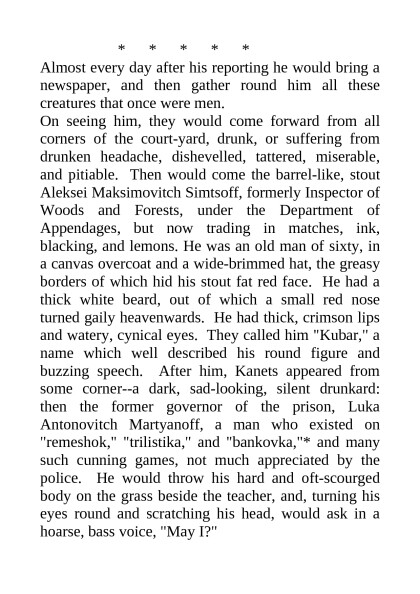 * * * * *

Almost every day after his reporting he would bring a newspaper, and then gather round him all these creatures that once were men.

On seeing him, they would come forward from all corners of the court-yard, drunk, or suffering from drunken headache, dishevelled, tattered, miserable, and pitiable. Then would come the barrel-like, stout Aleksei Maksimovitch Simtsoff, formerly Inspector of Woods and Forests, under the Department of Appendages, but now trading in matches, ink, blacking, and lemons. He was an old man of sixty, in a canvas overcoat and a wide-brimmed hat, the greasy borders of which hid his stout fat red face. He had a thick white beard, out of which a small red nose turned gaily heavenwards. He had thick, crimson lips and watery, cynical eyes. They called him "Kubar," a name which well described his round figure and buzzing speech. After him, Kanets appeared from some corner--a dark, sad-looking, silent drunkard: then the former governor of the prison, Luka Antonovitch Martyanoff, a man who existed on "remeshok," "trilistika," and "bankovka,"* and many such cunning games, not much appreciated by the police. He would throw his hard and oft-scourged body on the grass beside the teacher, and, turning his eyes round and scratching his head, would ask in a hoarse, bass voice, "May I?"